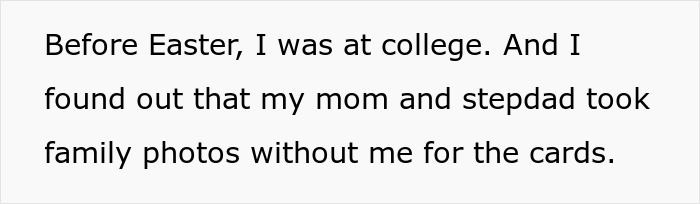 Before Easter, I was at college. And I found out that my mom and stepdad took family photos without me for the cards.